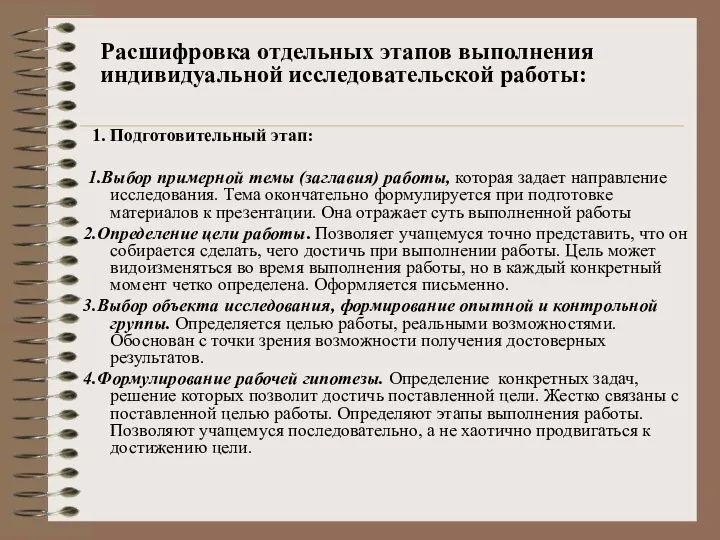 Расшифровка отдельных этапов выполнения индивидуальной исследовательской работы:

1. Подготовительный этап:

1.Выбор примерной темы (заглавия) работы, которая задает направление исследования. Тема окончательно формулируется при подготовке материалов к презентации. Она отражает суть выполненной работы

2.Определение цели работы. Позволяет учащемуся точно представить, что он собирается сделать, чего достичь при выполнении работы. Цель может видоизменяться во время выполнения работы, но в каждый конкретный момент четко определена. Оформляется письменно.

3.Выбор объекта исследования, формирование опытной и контрольной группы. Определяется целью работы, реальными возможностями. Обоснован с точки зрения возможности получения достоверных результатов.

4.Формулирование рабочей гипотезы. Определение конкретных задач, решение которых позволит достичь поставленной цели. Жестко связаны с поставленной целью работы. Определяют этапы выполнения работы. Позволяют учащемуся последовательно, а не хаотично продвигаться к достижению цели.